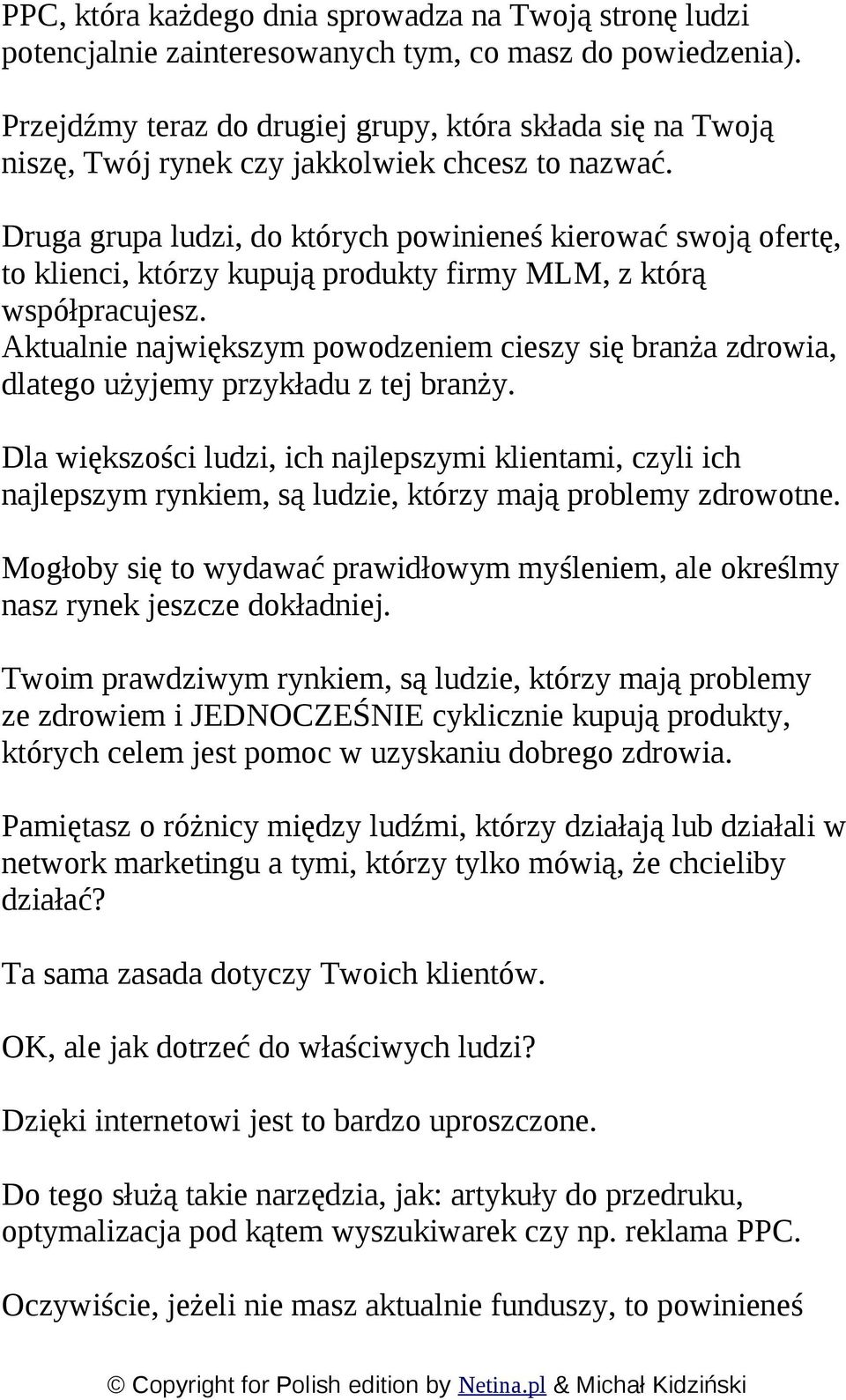 PPC, która każdego dnia sprowadza na Twoją stronę ludzi potencjalnie zainteresowanych tym, co masz do powiedzenia).

Przejdźmy teraz do drugiej grupy, która składa się na Twoją niszę, Twój rynek czy jakkolwiek chcesz to nazwać.

Druga grupa ludzi, do których powinieneś kierować swoją ofertę, to klienci, którzy kupują produkty firmy MLM, z którą współpracujesz.
Aktualnie największym powodzeniem cieszy się branża zdrowia, dlatego użyjemy przykładu z tej branży.

Dla większości ludzi, ich najlepszymi klientami, czyli ich najlepszym rynkiem, są ludzie, którzy mają problemy zdrowotne.

Mogłoby się to wydawać prawidłowym myśleniem, ale określmy nasz rynek jeszcze dokładniej.

Twoim prawdziwym rynkiem, są ludzie, którzy mają problemy ze zdrowiem i JEDNOCZEŚNIE cyklicznie kupują produkty, których celem jest pomoc w uzyskaniu dobrego zdrowia.

Pamiętasz o różnicy między ludźmi, którzy działają lub działali w network marketingu a tymi, którzy tylko mówią, że chcieliby działać?

Ta sama zasada dotyczy Twoich klientów.

OK, ale jak dotrzeć do właściwych ludzi?

Dzięki internetowi jest to bardzo uproszczone.

Do tego służą takie narzędzia, jak: artykuły do przedruku, optymalizacja pod kątem wyszukiwarek czy np. reklama PPC.

Oczywiście, jeżeli nie masz aktualnie funduszy, to powinieneś

© Copyright for Polish edition by Netina.pl & Michał Kidziński